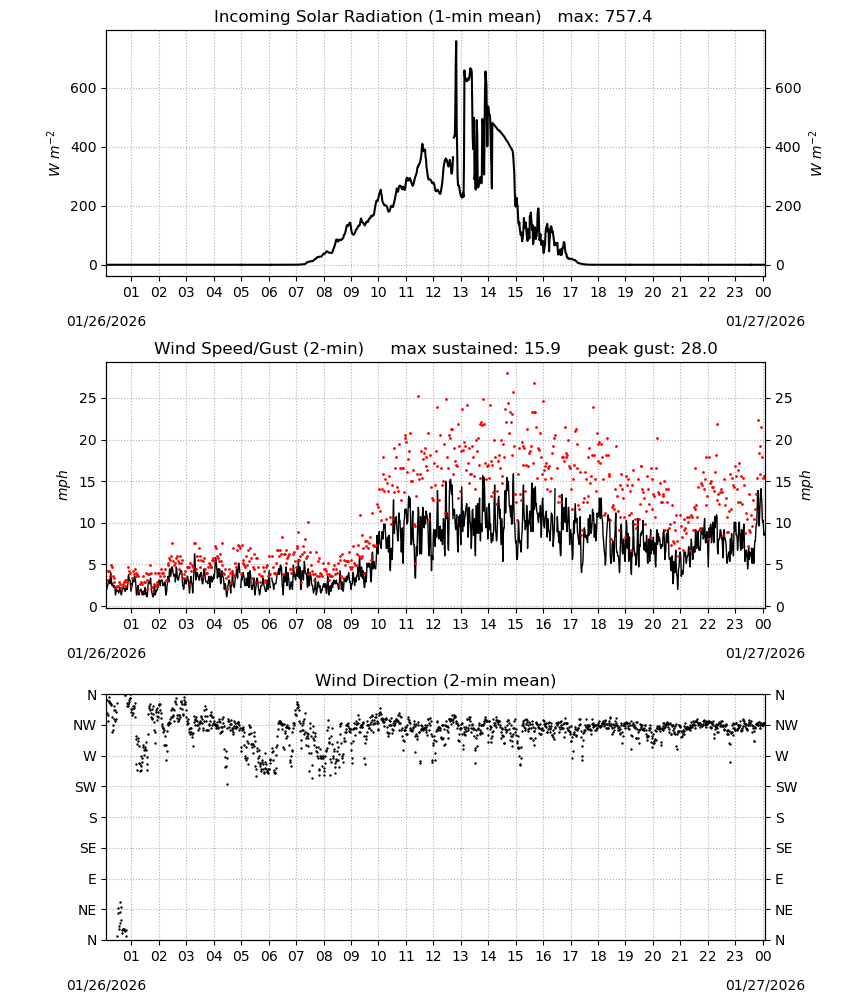 Incoming Solar Radiation (1-min mean)   max: 757.4

$W\ m^{-2}$

600
400
200
0

600
400
200
0

$W\ m^{-2}$

01 02 03 04 05 06 07 08 09 10 11 12 13 14 15 16 17 18 19 20 21 22 23 00

01/26/2026

01/27/2026

Wind Speed/Gust (2-min)     max sustained: 15.9     peak gust: 28.0

mph

25
20
15
10
5
0

25
20
15
10
5
0

mph

01 02 03 04 05 06 07 08 09 10 11 12 13 14 15 16 17 18 19 20 21 22 23 00

01/26/2026

01/27/2026

Wind Direction (2-min mean)

N
NW
W
SW
S
SE
E
NE
N

N
NW
W
SW
S
SE
E
NE
N

01 02 03 04 05 06 07 08 09 10 11 12 13 14 15 16 17 18 19 20 21 22 23 00

01/26/2026

01/27/2026